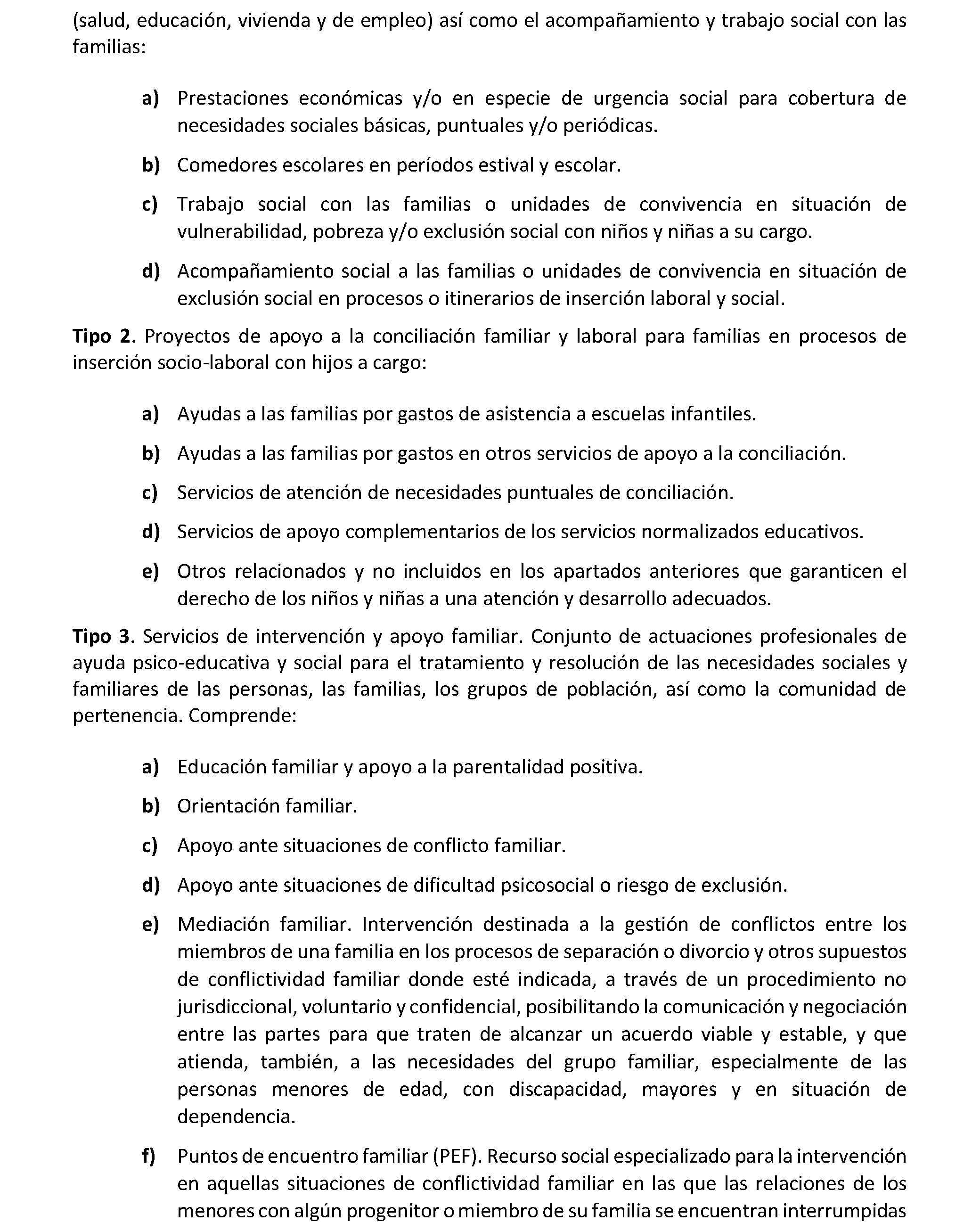 (salud, educación, vivienda y de empleo) así como el acompañamiento y trabajo social con las familias:

a) Prestaciones económicas y/o en especie de urgencia social para cobertura de necesidades sociales básicas, puntuales y/o periódicas.

b) Comedores escolares en períodos estival y escolar.

c) Trabajo social con las familias o unidades de convivencia en situación de vulnerabilidad, pobreza y/o exclusión social con niños y niñas a su cargo.

d) Acompañamiento social a las familias o unidades de convivencia en situación de exclusión social en procesos o itinerarios de inserción laboral y social.

Tipo 2. Proyectos de apoyo a la conciliación familiar y laboral para familias en procesos de inserción socio-laboral con hijos a cargo:

a) Ayudas a las familias por gastos de asistencia a escuelas infantiles.

b) Ayudas a las familias por gastos en otros servicios de apoyo a la conciliación.

c) Servicios de atención de necesidades puntuales de conciliación.

d) Servicios de apoyo complementarios de los servicios normalizados educativos.

e) Otros relacionados y no incluidos en los apartados anteriores que garanticen el derecho de los niños y niñas a una atención y desarrollo adecuados.

Tipo 3. Servicios de intervención y apoyo familiar. Conjunto de actuaciones profesionales de ayuda psico-educativa y social para el tratamiento y resolución de las necesidades sociales y familiares de las personas, las familias, los grupos de población, así como la comunidad de pertenencia. Comprende:

a) Educación familiar y apoyo a la parentalidad positiva.

b) Orientación familiar.

c) Apoyo ante situaciones de conflicto familiar.

d) Apoyo ante situaciones de dificultad psicosocial o riesgo de exclusión.

e) Mediación familiar. Intervención destinada a la gestión de conflictos entre los miembros de una familia en los procesos de separación o divorcio y otros supuestos de conflictividad familiar donde esté indicada, a través de un procedimiento no jurisdiccional, voluntario y confidencial, posibilitando la comunicación y negociación entre las partes para que traten de alcanzar un acuerdo viable y estable, y que atienda, también, a las necesidades del grupo familiar, especialmente de las personas menores de edad, con discapacidad, mayores y en situación de dependencia.

f) Puntos de encuentro familiar (PEF). Recurso social especializado para la intervención en aquellas situaciones de conflictividad familiar en las que las relaciones de los menores con algún progenitor o miembro de su familia se encuentran interrumpidas